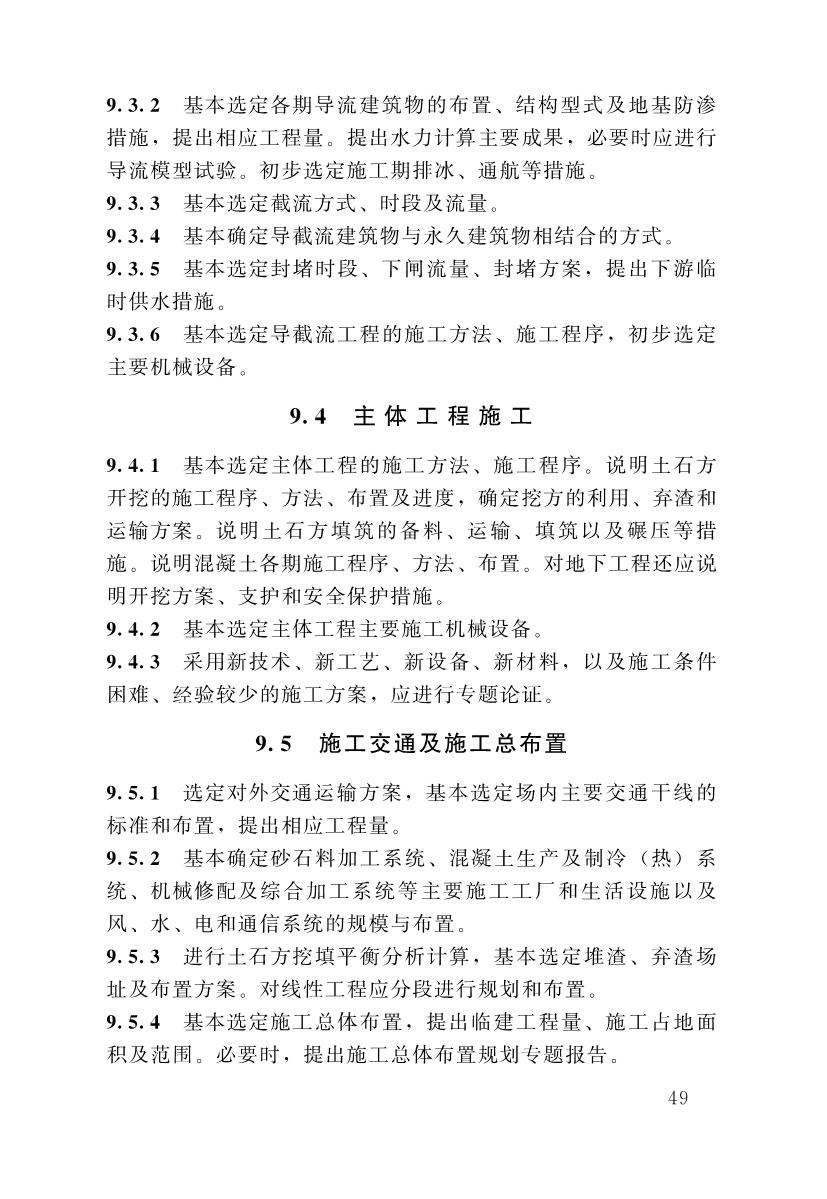 9.3.2 基本选定各期导流建筑物的布置、结构型式及地基防渗措施，提出相应工程量。提出水力计算主要成果，必要时应进行导流模型试验。初步选定施工期排冰、通航等措施。

9.3.3 基本选定截流方式、时段及流量。

9.3.4 基本确定导截流建筑物与永久建筑物相结合的方式。

9.3.5 基本选定封堵时段、下闸流量、封堵方案，提出下游临时供水措施。

9.3.6 基本选定导截流工程的施工方法、施工程序，初步选定主要机械设备。

9.4 主体工程施工

9.4.1 基本选定主体工程的施工方法、施工程序。说明土石方开挖的施工程序、方法、布置及进度，确定挖方的利用、弃渣和运输方案。说明土石方填筑的备料、运输、填筑以及碾压等措施。说明混凝土各期施工程序、方法、布置。对地下工程还应说明开挖方案、支护和安全保护措施。

9.4.2 基本选定主体工程主要施工机械设备。

9.4.3 采用新技术、新工艺、新设备、新材料，以及施工条件困难、经验较少的施工方案，应进行专题论证。

9.5 施工交通及施工总布置

9.5.1 选定对外交通运输方案，基本选定场内主要交通干线的标准和布置，提出相应工程量。

9.5.2 基本确定砂石料加工系统、混凝土生产及制冷（热）系统、机械修配及综合加工系统等主要施工工厂和生活设施以及风、水、电和通信系统的规模与布置。

9.5.3 进行土石方挖填平衡分析计算，基本选定堆渣、弃渣场址及布置方案。对线性工程应分段进行规划和布置。

9.5.4 基本选定施工总体布置，提出临建工程量、施工占地面积及范围。必要时，提出施工总体布置规划专题报告。

49